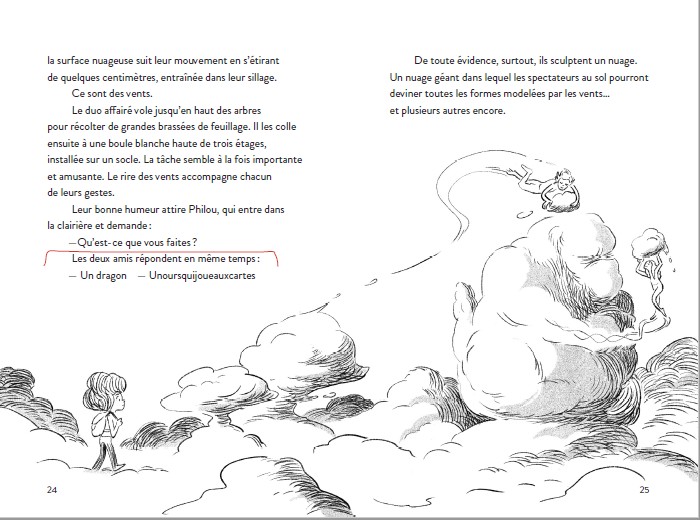 la surface nuageuse suit leur mouvement en s'étirant de quelques centimètres, entraînée dans leur sillage.

Ce sont des vents.

Le duo affairé vole jusqu'en haut des arbres pour récolter de grandes brassées de feuillage. Il les colle ensuite à une boule blanche haute de trois étages, installée sur un socle. La tâche semble à la fois importante et amusante. Le rire des vents accompagne chacun de leurs gestes.

Leur bonne humeur attire Philou, qui entre dans la clairière et demande :

— Qu'est-ce que vous faites ?

Les deux amis répondent en même temps :

— Un dragon — Unoursquijoueauxcartes

24

De toute évidence, surtout, ils sculptent un nuage. Un nuage géant dans lequel les spectateurs au sol pourront deviner toutes les formes modelées par les vents… et plusieurs autres encore.

25